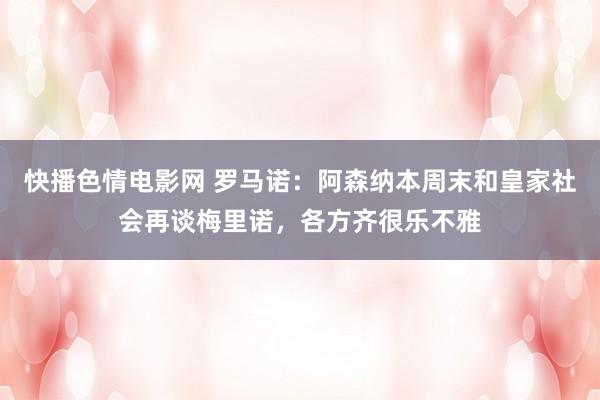 快播色情电影网 罗马诺：阿森纳本周末和皇家社会再谈梅里诺，各方齐很乐不雅